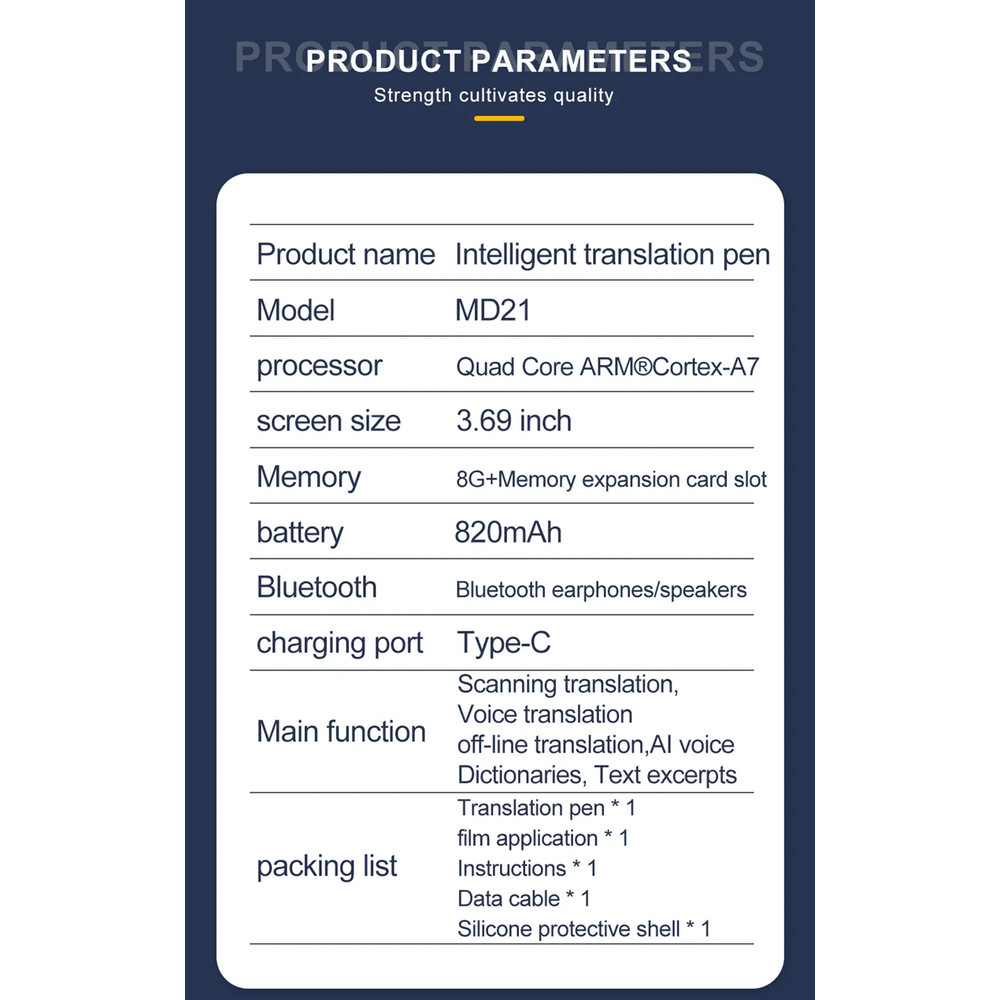 PRODUCT PARAMETERS

Strength cultivates quality

| Product name | Intelligent translation pen |
|---|---|
| Model | MD21 |
| processor | Quad Core ARM®Cortex-A7 |
| screen size | 3.69 inch |
| Memory | 8G+Memory expansion card slot |
| battery | 820mAh |
| Bluetooth | Bluetooth earphones/speakers |
| charging port | Type-C |
| Main function | Scanning translation, Voice translation off-line translation,AI voice Dictionaries, Text excerpts |
| packing list | Translation pen * 1 film application * 1 Instructions * 1 Data cable * 1 Silicone protective shell * 1 |